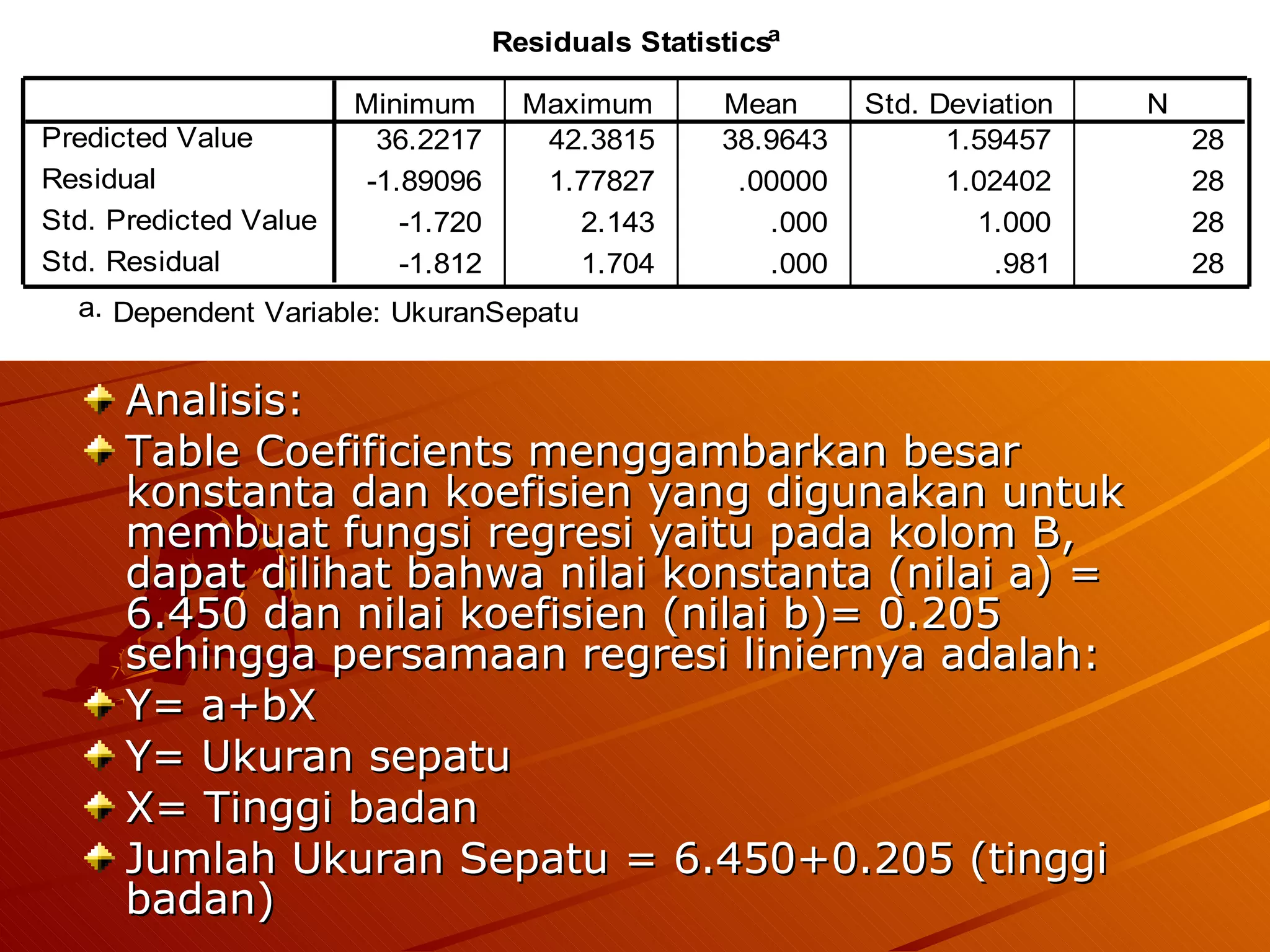 Residuals Statistics$^a$

| | Minimum | Maximum | Mean | Std. Deviation | N |
|---|---|---|---|---|---|
| Predicted Value | 36.2217 | 42.3815 | 38.9643 | 1.59457 | 28 |
| Residual | -1.89096 | 1.77827 | .00000 | 1.02402 | 28 |
| Std. Predicted Value | -1.720 | 2.143 | .000 | 1.000 | 28 |
| Std. Residual | -1.812 | 1.704 | .000 | .981 | 28 |

a. Dependent Variable: UkuranSepatu

Analisis:

Table Coefificients menggambarkan besar konstanta dan koefisien yang digunakan untuk membuat fungsi regresi yaitu pada kolom B, dapat dilihat bahwa nilai konstanta (nilai a) = 6.450 dan nilai koefisien (nilai b)= 0.205 sehingga persamaan regresi liniernya adalah:

Y= a+bX

Y= Ukuran sepatu

X= Tinggi badan

Jumlah Ukuran Sepatu = 6.450+0.205 (tinggi badan)